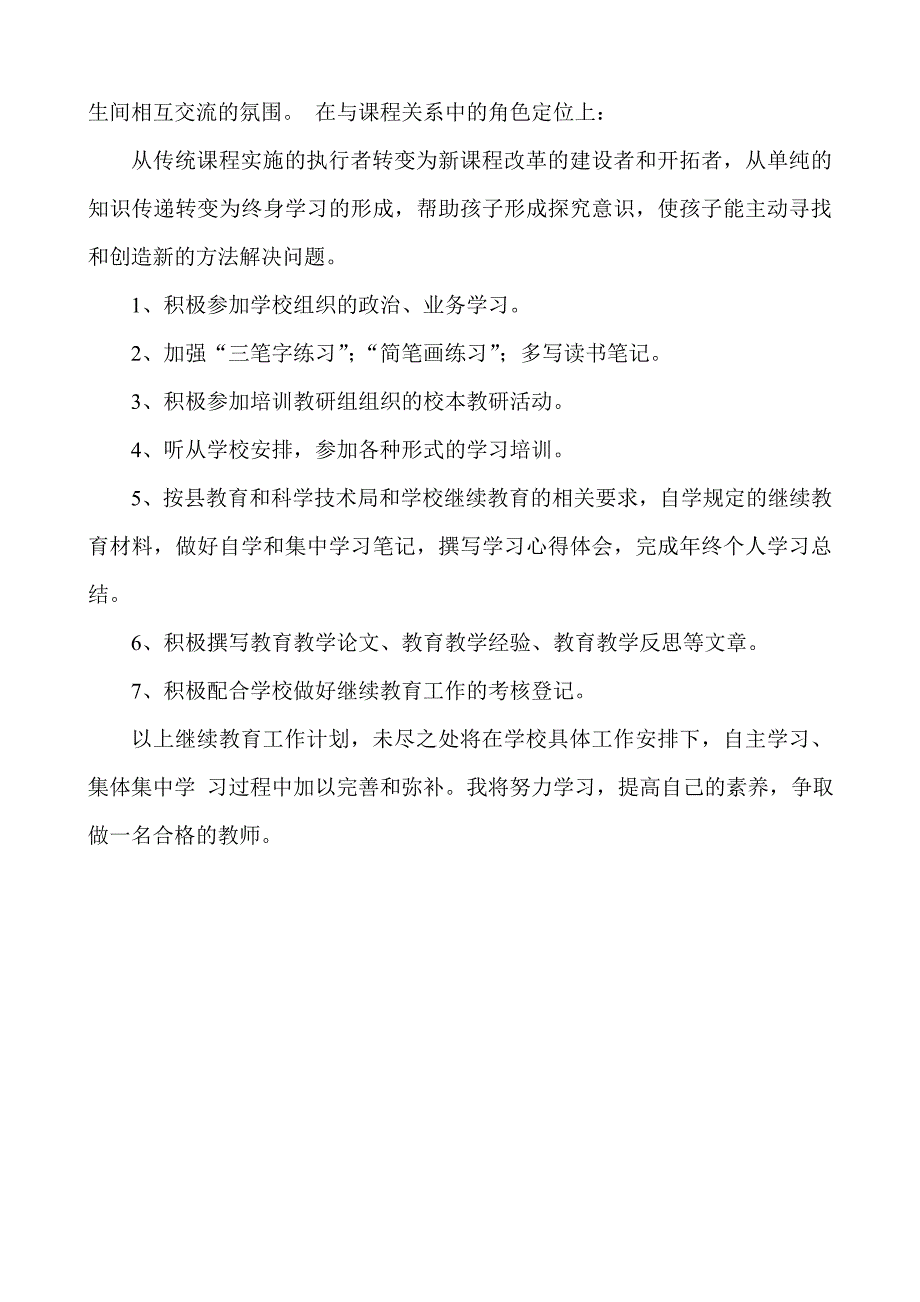 生间相互交流的氛围。 在与课程关系中的角色定位上：

从传统课程实施的执行者转变为新课程改革的建设者和开拓者，从单纯的知识传递转变为终身学习的形成，帮助孩子形成探究意识，使孩子能主动寻找和创造新的方法解决问题。

1、积极参加学校组织的政治、业务学习。

2、加强“三笔字练习”；“简笔画练习”；多写读书笔记。

3、积极参加培训教研组组织的校本教研活动。

4、听从学校安排，参加各种形式的学习培训。

5、按县教育和科学技术局和学校继续教育的相关要求，自学规定的继续教育材料，做好自学和集中学习笔记，撰写学习心得体会，完成年终个人学习总结。

6、积极撰写教育教学论文、教育教学经验、教育教学反思等文章。

7、积极配合学校做好继续教育工作的考核登记。

以上继续教育工作计划，未尽之处将在学校具体工作安排下，自主学习、集体集中学 习过程中加以完善和弥补。我将努力学习，提高自己的素养，争取做一名合格的教师。